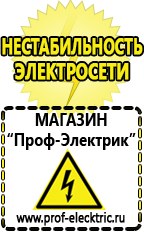 НЕСТАБИЛЬНОСТЬ ЭЛЕКТРОСЕТИ

МАГАЗИН
“Проф-Электрик”

www.prof-electric.ru